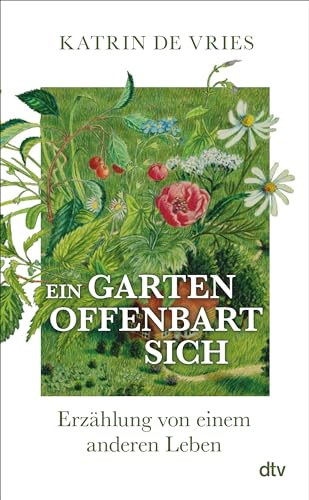 KATRIN DE VRIES

EIN GARTEN OFFENBART SICH

Erzählung von einem anderen Leben

dtv